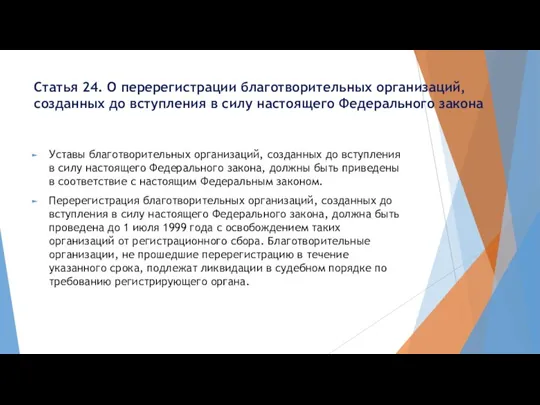 Статья 24. О перерегистрации благотворительных организаций, созданных до вступления в силу настоящего Федерального закона

Уставы благотворительных организаций, созданных до вступления в силу настоящего Федерального закона, должны быть приведены в соответствие с настоящим Федеральным законом.

Перерегистрация благотворительных организаций, созданных до вступления в силу настоящего Федерального закона, должна быть проведена до 1 июля 1999 года с освобождением таких организаций от регистрационного сбора. Благотворительные организации, не прошедшие перерегистрацию в течение указанного срока, подлежат ликвидации в судебном порядке по требованию регистрирующего органа.